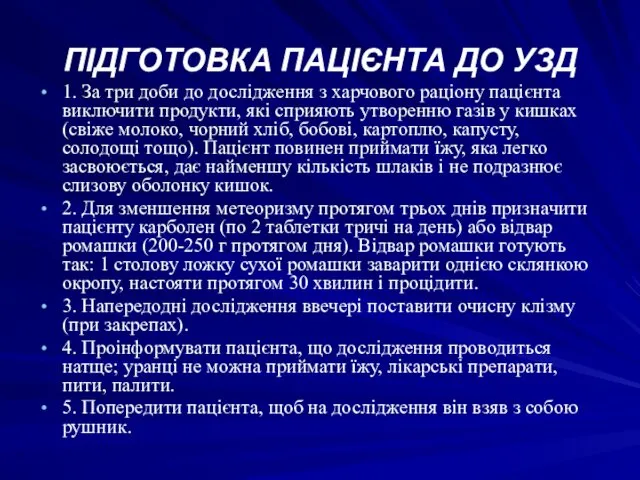 ПІДГОТОВКА ПАЦІЄНТА ДО УЗД

• 1. За три доби до дослідження з харчового раціону пацієнта виключити продукти, які сприяють утворенню газів у кишках (свіже молоко, чорний хліб, бобові, картоплю, капусту, солодощі тощо). Пацієнт повинен приймати їжу, яка легко засвоюється, дає найменшу кількість шлаків і не подразнює слизову оболонку кишок.

• 2. Для зменшення метеоризму протягом трьох днів призначити пацієнту карболен (по 2 таблетки тричі на день) або відвар ромашки (200-250 г протягом дня). Відвар ромашки готують так: 1 столову ложку сухої ромашки заварити однією склянкою окропу, настояти протягом 30 хвилин і процідити.

• 3. Напередодні дослідження ввечері поставити очисну клізму (при закрепах).

• 4. Проінформувати пацієнта, що дослідження проводиться натще; уранці не можна приймати їжу, лікарські препарати, пити, палити.

• 5. Попередити пацієнта, щоб на дослідження він взяв з собою рушник.